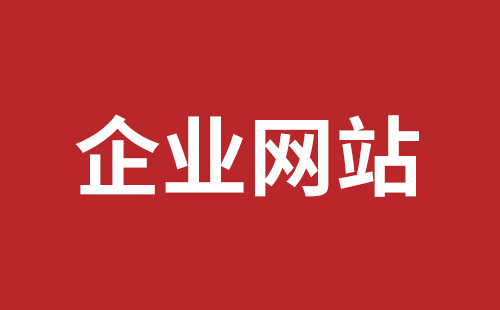 企业网站